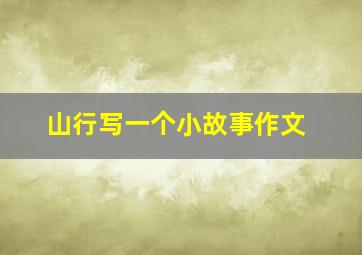 山行写一个小故事作文